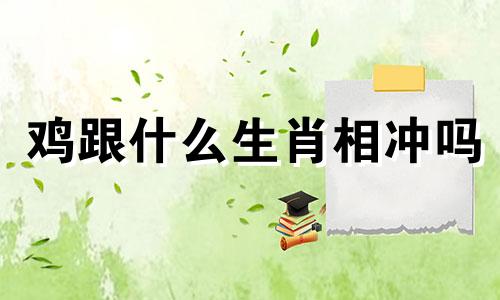 鸡跟什么生肖相冲吗